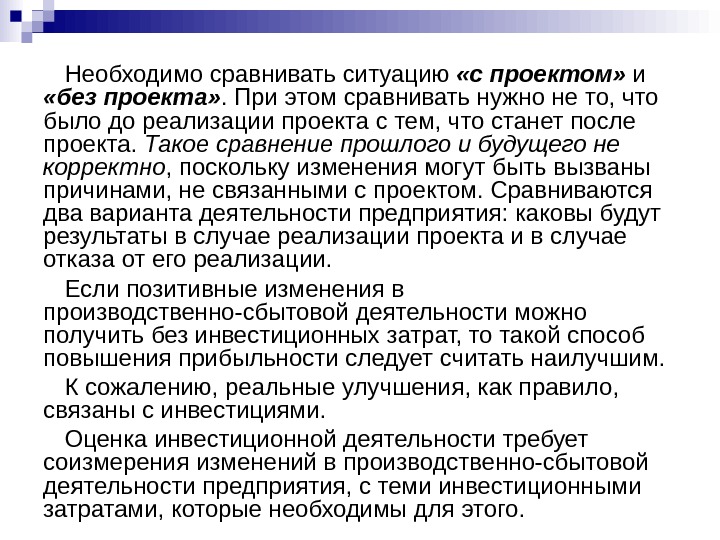 Необходимо сравнивать ситуацию «с проектом» и «без проекта». При этом сравнивать нужно не то, что было до реализации проекта с тем, что станет после проекта. Такое сравнение прошлого и будущего не корректно, поскольку изменения могут быть вызваны причинами, не связанными с проектом. Сравниваются два варианта деятельности предприятия: каковы будут результаты в случае реализации проекта и в случае отказа от его реализации.

Если позитивные изменения в производственно-сбытовой деятельности можно получить без инвестиционных затрат, то такой способ повышения прибыльности следует считать наилучшим.

К сожалению, реальные улучшения, как правило, связаны с инвестициями.

Оценка инвестиционной деятельности требует соизмерения изменений в производственно-сбытовой деятельности предприятия, с теми инвестиционными затратами, которые необходимы для этого.